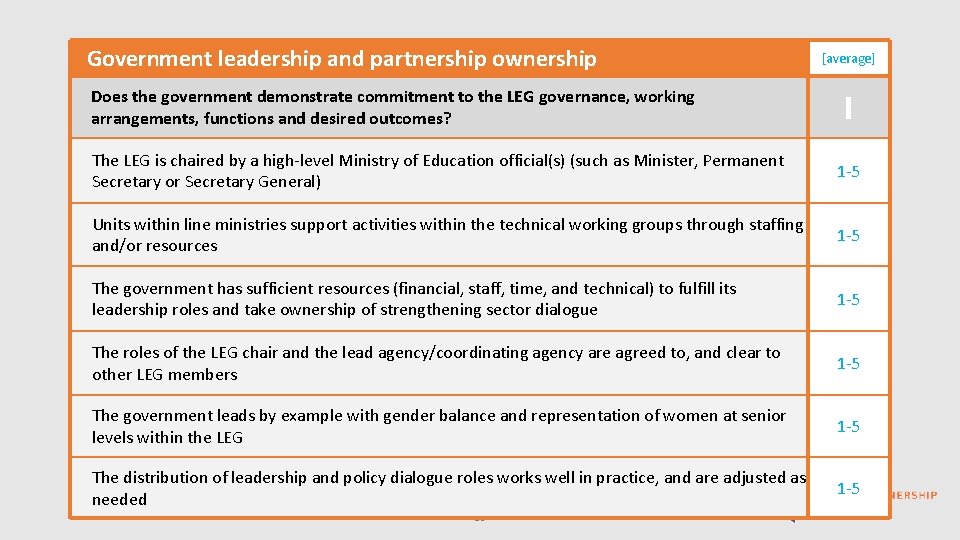 | Government leadership and partnership ownership | [average] |
|---|---|
| Does the government demonstrate commitment to the LEG governance, working arrangements, functions and desired outcomes? | I |
| The LEG is chaired by a high-level Ministry of Education official(s) (such as Minister, Permanent Secretary or Secretary General) | 1-5 |
| Units within line ministries support activities within the technical working groups through staffing and/or resources | 1-5 |
| The government has sufficient resources (financial, staff, time, and technical) to fulfill its leadership roles and take ownership of strengthening sector dialogue | 1-5 |
| The roles of the LEG chair and the lead agency/coordinating agency are agreed to, and clear to other LEG members | 1-5 |
| The government leads by example with gender balance and representation of women at senior levels within the LEG | 1-5 |
| The distribution of leadership and policy dialogue roles works well in practice, and are adjusted as needed | 1-5 |

NERSHIP